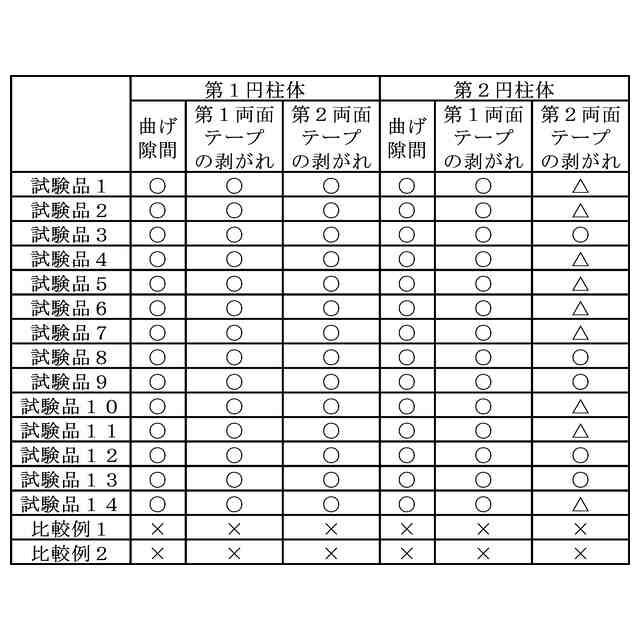 | | 第１円柱体 | | | 第２円柱体 | | |
|---|---|---|---|---|---|---|
| | 曲げ隙間 | 第１両面テープの剥がれ | 第２両面テープの剥がれ | 曲げ隙間 | 第１両面テープの剥がれ | 第２両面テープの剥がれ |
| 試験品１ | ○ | ○ | ○ | ○ | ○ | △ |
| 試験品２ | ○ | ○ | ○ | ○ | ○ | △ |
| 試験品３ | ○ | ○ | ○ | ○ | ○ | ○ |
| 試験品４ | ○ | ○ | ○ | ○ | ○ | △ |
| 試験品５ | ○ | ○ | ○ | ○ | ○ | △ |
| 試験品６ | ○ | ○ | ○ | ○ | ○ | △ |
| 試験品７ | ○ | ○ | ○ | ○ | ○ | △ |
| 試験品８ | ○ | ○ | ○ | ○ | ○ | ○ |
| 試験品９ | ○ | ○ | ○ | ○ | ○ | ○ |
| 試験品１０ | ○ | ○ | ○ | ○ | ○ | △ |
| 試験品１１ | ○ | ○ | ○ | ○ | ○ | △ |
| 試験品１２ | ○ | ○ | ○ | ○ | ○ | ○ |
| 試験品１３ | ○ | ○ | ○ | ○ | ○ | ○ |
| 試験品１４ | ○ | ○ | ○ | ○ | ○ | △ |
| 比較例１ | × | × | × | × | × | × |
| 比較例２ | × | × | × | × | × | × |